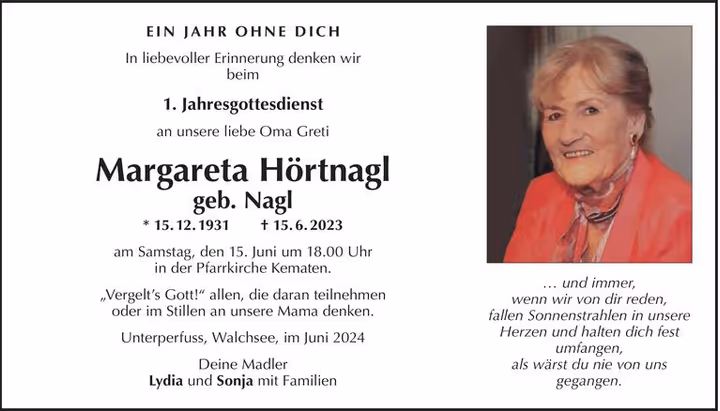 EIN JAHR OHNE DICH

In liebevoller Erinnerung denken wir beim

1. Jahresgottesdienst

an unsere liebe Oma Greti

Margareta Hörtnagl
geb. Nagl

* 15. 12. 1931    † 15. 6. 2023

am Samstag, den 15. Juni um 18.00 Uhr in der Pfarrkirche Kematen.

„Vergelt's Gott!“ allen, die daran teilnehmen oder im Stillen an unsere Mama denken.

Unterperfuss, Walchsee, im Juni 2024

Deine Madler
Lydia und Sonja mit Familien

… und immer,
wenn wir von dir reden,
fallen Sonnenstrahlen in unsere
Herzen und halten dich fest
umfangen,
als wärst du nie von uns
gegangen.